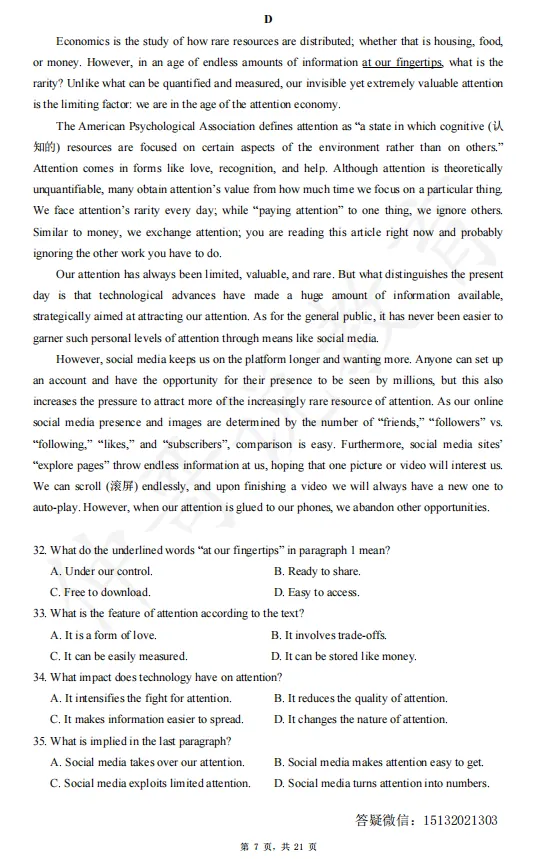 D

Economics is the study of how rare resources are distributed; whether that is housing, food, or money. However, in an age of endless amounts of information at our fingertips, what is the rarity? Unlike what can be quantified and measured, our invisible yet extremely valuable attention is the limiting factor: we are in the age of the attention economy.

The American Psychological Association defines attention as "a state in which cognitive (认知的) resources are focused on certain aspects of the environment rather than on others." Attention comes in forms like love, recognition, and help. Although attention is theoretically unquantifiable, many obtain attention's value from how much time we focus on a particular thing. We face attention's rarity every day; while "paying attention" to one thing, we ignore others. Similar to money, we exchange attention; you are reading this article right now and probably ignoring the other work you have to do.

Our attention has always been limited, valuable, and rare. But what distinguishes the present day is that technological advances have made a huge amount of information available, strategically aimed at attracting our attention. As for the general public, it has never been easier to garner such personal levels of attention through means like social media.

However, social media keeps us on the platform longer and wanting more. Anyone can set up an account and have the opportunity for their presence to be seen by millions, but this also increases the pressure to attract more of the increasingly rare resource of attention. As our online social media presence and images are determined by the number of "friends," "followers" vs. "following," "likes," and "subscribers", comparison is easy. Furthermore, social media sites' "explore pages" throw endless information at us, hoping that one picture or video will interest us. We can scroll (滚屏) endlessly, and upon finishing a video we will always have a new one to auto-play. However, when our attention is glued to our phones, we abandon other opportunities.

32. What do the underlined words "at our fingertips" in paragraph 1 mean?
A. Under our control.
B. Ready to share.
C. Free to download.
D. Easy to access.

33. What is the feature of attention according to the text?
A. It is a form of love.
B. It involves trade-offs.
C. It can be easily measured.
D. It can be stored like money.

34. What impact does technology have on attention?
A. It intensifies the fight for attention.
B. It reduces the quality of attention.
C. It makes information easier to spread.
D. It changes the nature of attention.

35. What is implied in the last paragraph?
A. Social media takes over our attention.
B. Social media makes attention easy to get.
C. Social media exploits limited attention.
D. Social media turns attention into numbers.

答疑微信：15132021303

第7页，共21页